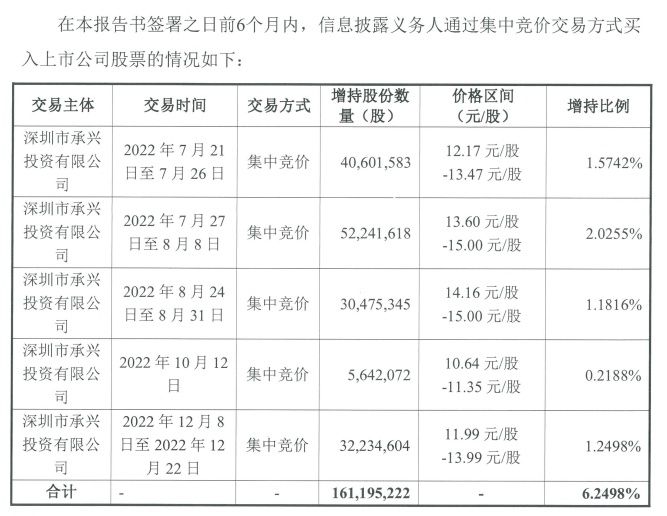 在本报告书签署之日前6个月内，信息披露义务人通过集中竞价交易方式买入上市公司股票的情况如下：

| 交易主体 | 交易时间 | 交易方式 | 增持股份数量（股） | 价格区间（元/股） | 增持比例 |
|---|---|---|---|---|---|
| 深圳市承兴投资有限公司 | 2022年7月21日至7月26日 | 集中竞价 | 40,601,583 | 12.17元/股-13.47元/股 | 1.5742% |
| 深圳市承兴投资有限公司 | 2022年7月27日至8月8日 | 集中竞价 | 52,241,618 | 13.60元/股-15.00元/股 | 2.0255% |
| 深圳市承兴投资有限公司 | 2022年8月24日至8月31日 | 集中竞价 | 30,475,345 | 14.16元/股-15.00元/股 | 1.1816% |
| 深圳市承兴投资有限公司 | 2022年10月12日 | 集中竞价 | 5,642,072 | 10.64元/股-11.35元/股 | 0.2188% |
| 深圳市承兴投资有限公司 | 2022年12月8日至2022年12月22日 | 集中竞价 | 32,234,604 | 11.99元/股-13.99元/股 | 1.2498% |
| 合计 | - | - | 161,195,222 | - | 6.2498% |